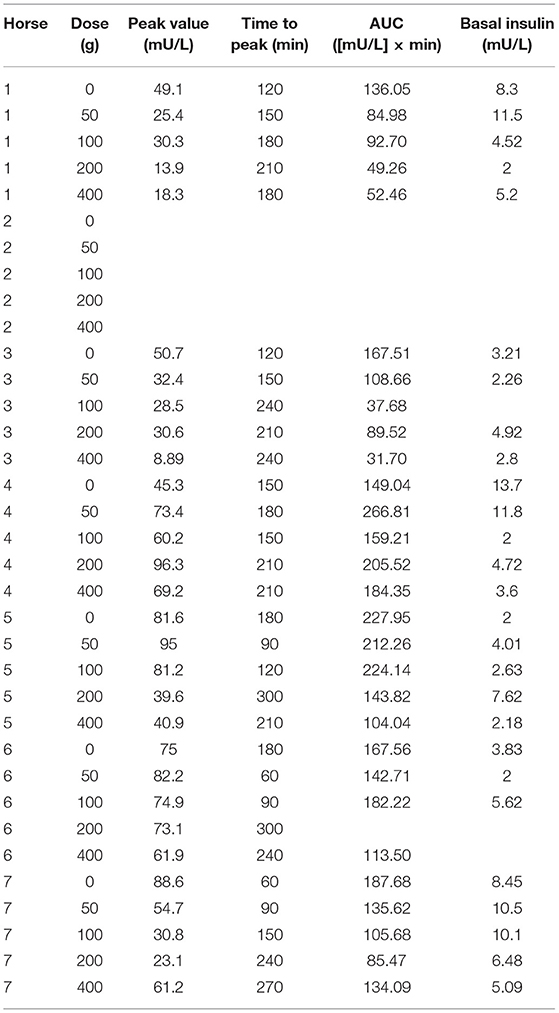 | Horse | Dose (g) | Peak value (mU/L) | Time to peak (min) | AUC ([mU/L] × min) | Basal insulin (mU/L) |
|---|---|---|---|---|---|
| 1 | 0 | 49.1 | 120 | 136.05 | 8.3 |
| 1 | 50 | 25.4 | 150 | 84.98 | 11.5 |
| 1 | 100 | 30.3 | 180 | 92.70 | 4.52 |
| 1 | 200 | 13.9 | 210 | 49.26 | 2 |
| 1 | 400 | 18.3 | 180 | 52.46 | 5.2 |
| 2 | 0 | | | | |
| 2 | 50 | | | | |
| 2 | 100 | | | | |
| 2 | 200 | | | | |
| 2 | 400 | | | | |
| 3 | 0 | 50.7 | 120 | 167.51 | 3.21 |
| 3 | 50 | 32.4 | 150 | 108.66 | 2.26 |
| 3 | 100 | 28.5 | 240 | 37.68 | |
| 3 | 200 | 30.6 | 210 | 89.52 | 4.92 |
| 3 | 400 | 8.89 | 240 | 31.70 | 2.8 |
| 4 | 0 | 45.3 | 150 | 149.04 | 13.7 |
| 4 | 50 | 73.4 | 180 | 266.81 | 11.8 |
| 4 | 100 | 60.2 | 150 | 159.21 | 2 |
| 4 | 200 | 96.3 | 210 | 205.52 | 4.72 |
| 4 | 400 | 69.2 | 210 | 184.35 | 3.6 |
| 5 | 0 | 81.6 | 180 | 227.95 | 2 |
| 5 | 50 | 95 | 90 | 212.26 | 4.01 |
| 5 | 100 | 81.2 | 120 | 224.14 | 2.63 |
| 5 | 200 | 39.6 | 300 | 143.82 | 7.62 |
| 5 | 400 | 40.9 | 210 | 104.04 | 2.18 |
| 6 | 0 | 75 | 180 | 167.56 | 3.83 |
| 6 | 50 | 82.2 | 60 | 142.71 | 2 |
| 6 | 100 | 74.9 | 90 | 182.22 | 5.62 |
| 6 | 200 | 73.1 | 300 | | |
| 6 | 400 | 61.9 | 240 | 113.50 | |
| 7 | 0 | 88.6 | 60 | 187.68 | 8.45 |
| 7 | 50 | 54.7 | 90 | 135.62 | 10.5 |
| 7 | 100 | 30.8 | 150 | 105.68 | 10.1 |
| 7 | 200 | 23.1 | 240 | 85.47 | 6.48 |
| 7 | 400 | 61.2 | 270 | 134.09 | 5.09 |